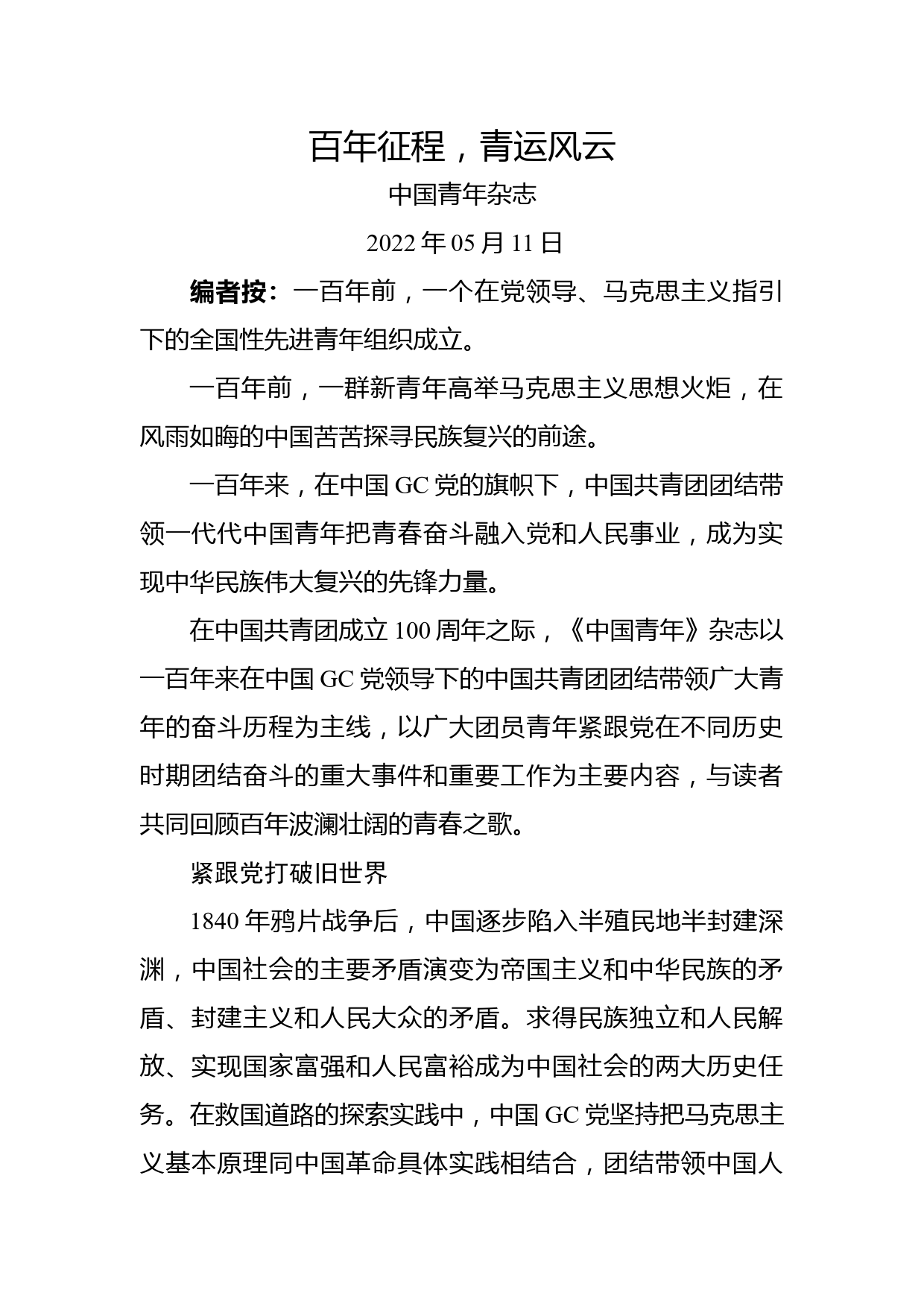 百年征程，青运风云

中国青年杂志

2022 年 05 月 11 日

编者按：一百年前，一个在党领导、马克思主义指引下的全国性先进青年组织成立。

一百年前，一群新青年高举马克思主义思想火炬，在风雨如晦的中国苦苦探寻民族复兴的前途。

一百年来，在中国 GC 党的旗帜下，中国共青团团结带领一代代中国青年把青春奋斗融入党和人民事业，成为实现中华民族伟大复兴的先锋力量。

在中国共青团成立 100 周年之际，《中国青年》杂志以一百年来在中国 GC 党领导下的中国共青团团结带领广大青年的奋斗历程为主线，以广大团员青年紧跟党在不同历史时期团结奋斗的重大事件和重要工作为主要内容，与读者共同回顾百年波澜壮阔的青春之歌。

紧跟党打破旧世界

1840 年鸦片战争后，中国逐步陷入半殖民地半封建深渊，中国社会的主要矛盾演变为帝国主义和中华民族的矛盾、封建主义和人民大众的矛盾。求得民族独立和人民解放、实现国家富强和人民富裕成为中国社会的两大历史任务。在救国道路的探索实践中，中国 GC 党坚持把马克思主义基本原理同中国革命具体实践相结合，团结带领中国人